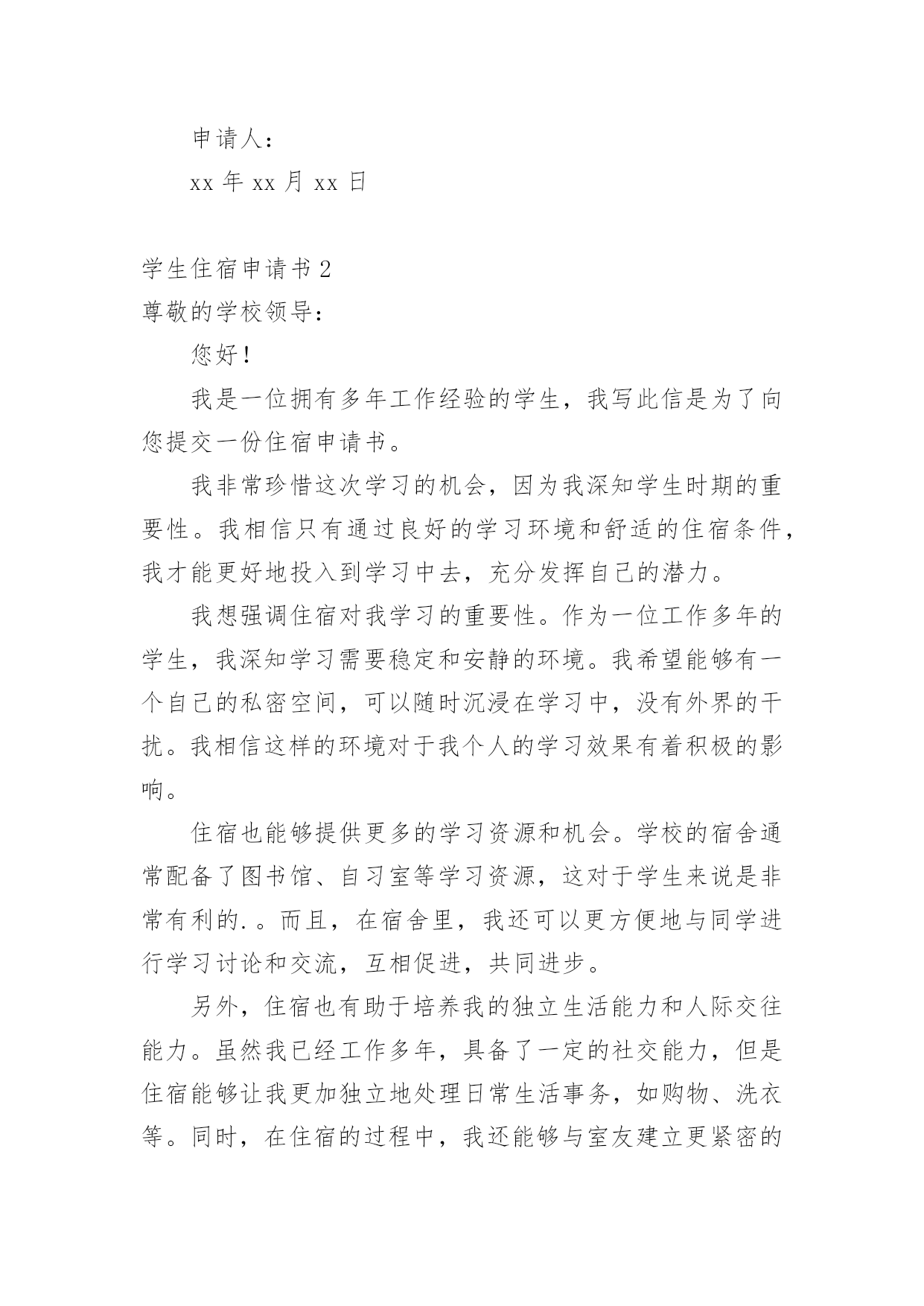 申请人：

xx 年 xx 月 xx 日

学生住宿申请书 2

尊敬的学校领导：

您好！

我是一位拥有多年工作经验的学生，我写此信是为了向您提交一份住宿申请书。

我非常珍惜这次学习的机会，因为我深知学生时期的重要性。我相信只有通过良好的学习环境和舒适的住宿条件，我才能更好地投入到学习中去，充分发挥自己的潜力。

我想强调住宿对我学习的重要性。作为一位工作多年的学生，我深知学习需要稳定和安静的环境。我希望能够有一个自己的私密空间，可以随时沉浸在学习中，没有外界的干扰。我相信这样的环境对于我个人的学习效果有着积极的影响。

住宿也能够提供更多的学习资源和机会。学校的宿舍通常配备了图书馆、自习室等学习资源，这对于学生来说是非常有利的.。而且，在宿舍里，我还可以更方便地与同学进行学习讨论和交流，互相促进，共同进步。

另外，住宿也有助于培养我的独立生活能力和人际交往能力。虽然我已经工作多年，具备了一定的社交能力，但是住宿能够让我更加独立地处理日常生活事务，如购物、洗衣等。同时，在住宿的过程中，我还能够与室友建立更紧密的